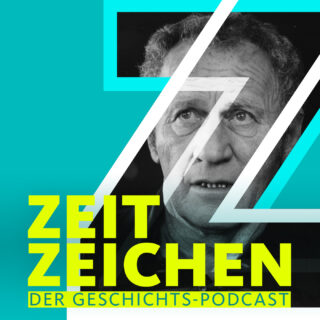 ZEIT
ZEICHEN
DER GESCHICHTS-PODCAST